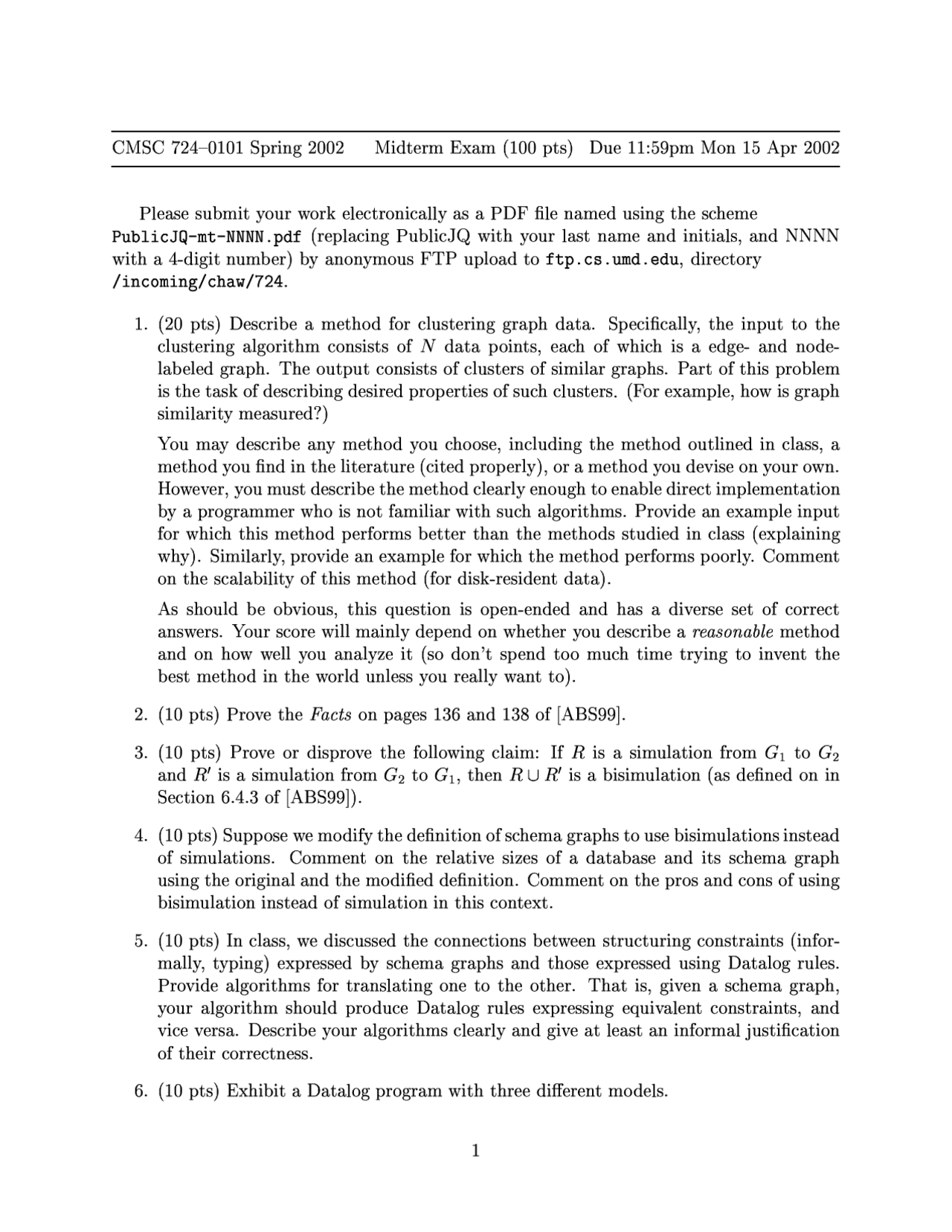 CMSC 724–0101 Spring 2002 Midterm Exam (100 pts) Due 11:59pm Mon 15 Apr 2002

Please submit your work electronically as a PDF file named using the scheme PublicJQ-mt-NNNN.pdf (replacing PublicJQ with your last name and initials, and NNNN with a 4-digit number) by anonymous FTP upload to ftp.cs.umd.edu, directory /incoming/chaw/724.

1. (20 pts) Describe a method for clustering graph data. Specifically, the input to the clustering algorithm consists of $N$ data points, each of which is a edge- and node-labeled graph. The output consists of clusters of similar graphs. Part of this problem is the task of describing desired properties of such clusters. (For example, how is graph similarity measured?)

You may describe any method you choose, including the method outlined in class, a method you find in the literature (cited properly), or a method you devise on your own. However, you must describe the method clearly enough to enable direct implementation by a programmer who is not familiar with such algorithms. Provide an example input for which this method performs better than the methods studied in class (explaining why). Similarly, provide an example for which the method performs poorly. Comment on the scalability of this method (for disk-resident data).

As should be obvious, this question is open-ended and has a diverse set of correct answers. Your score will mainly depend on whether you describe a reasonable method and on how well you analyze it (so don't spend too much time trying to invent the best method in the world unless you really want to).

2. (10 pts) Prove the Facts on pages 136 and 138 of [ABS99].

3. (10 pts) Prove or disprove the following claim: If $R$ is a simulation from $G_1$ to $G_2$ and $R'$ is a simulation from $G_2$ to $G_1$, then $R \cup R'$ is a bisimulation (as defined on in Section 6.4.3 of [ABS99]).

4. (10 pts) Suppose we modify the definition of schema graphs to use bisimulations instead of simulations. Comment on the relative sizes of a database and its schema graph using the original and the modified definition. Comment on the pros and cons of using bisimulation instead of simulation in this context.

5. (10 pts) In class, we discussed the connections between structuring constraints (informally, typing) expressed by schema graphs and those expressed using Datalog rules. Provide algorithms for translating one to the other. That is, given a schema graph, your algorithm should produce Datalog rules expressing equivalent constraints, and vice versa. Describe your algorithms clearly and give at least an informal justification of their correctness.

6. (10 pts) Exhibit a Datalog program with three different models.

1